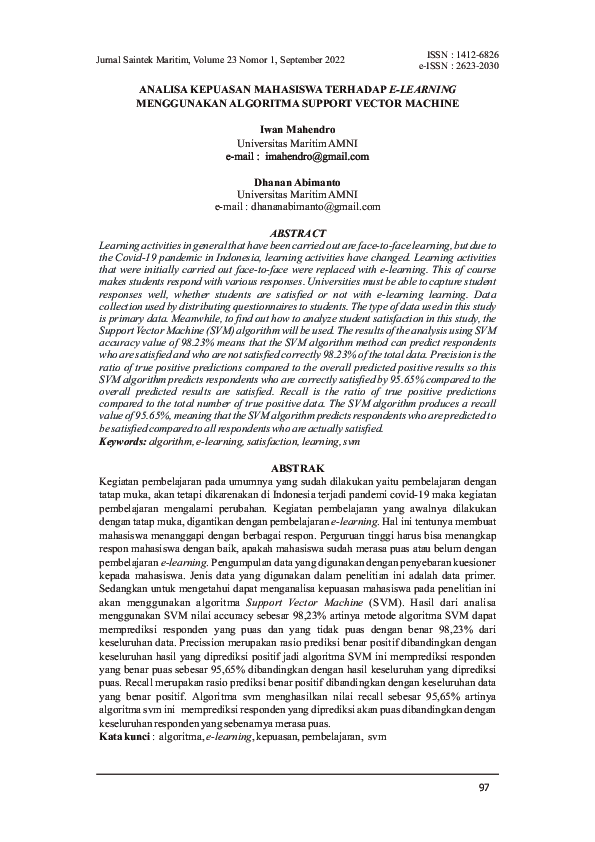 Jurnal Saintek Maritim, Volume 23 Nomor 1, September 2022

ISSN : 1412-6826
e-ISSN : 2623-2030

ANALISA KEPUASAN MAHASISWA TERHADAP E-LEARNING MENGGUNAKAN ALGORITMA SUPPORT VECTOR MACHINE

Iwan Mahendro
Universitas Maritim AMNI
e-mail : imahendro@gmail.com

Dhanan Abimanto
Universitas Maritim AMNI
e-mail : dhananabimanto@gmail.com

ABSTRACT
Learning activities in general that have been carried out are face-to-face learning, but due to the Covid-19 pandemic in Indonesia, learning activities have changed. Learning activities that were initially carried out face-to-face were replaced with e-learning. This of course makes students respond with various responses. Universities must be able to capture student responses well, whether students are satisfied or not with e-learning learning. Data collection used by distributing questionnaires to students. The type of data used in this study is primary data. Meanwhile, to find out how to analyze student satisfaction in this study, the Support Vector Machine (SVM) algorithm will be used. The results of the analysis using SVM accuracy value of 98.23% means that the SVM algorithm method can predict respondents who are satisfied and who are not satisfied correctly 98.23% of the total data. Precision is the ratio of true positive predictions compared to the overall predicted positive results so this SVM algorithm predicts respondents who are correctly satisfied by 95.65% compared to the overall predicted results are satisfied. Recall is the ratio of true positive predictions compared to the total number of true positive data. The SVM algorithm produces a recall value of 95.65%, meaning that the SVM algorithm predicts respondents who are predicted to be satisfied compared to all respondents who are actually satisfied.
Keywords: algorithm, e-learning, satisfaction, learning, svm

ABSTRAK
Kegiatan pembelajaran pada umumnya yang sudah dilakukan yaitu pembelajaran dengan tatap muka, akan tetapi dikarenakan di Indonesia terjadi pandemi covid-19 maka kegiatan pembelajaran mengalami perubahan. Kegiatan pembelajaran yang awalnya dilakukan dengan tatap muka, digantikan dengan pembelajaran e-learning. Hal ini tentunya membuat mahasiswa menanggapi dengan berbagai respon. Perguruan tinggi harus bisa menangkap respon mahasiswa dengan baik, apakah mahasiswa sudah merasa puas atau belum dengan pembelajaran e-learning. Pengumpulan data yang digunakan dengan penyebaran kuesioner kepada mahasiswa. Jenis data yang digunakan dalam penelitian ini adalah data primer. Sedangkan untuk mengetahui dapat menganalisa kepuasan mahasiswa pada penelitian ini akan menggunakan algoritma Support Vector Machine (SVM). Hasil dari analisa menggunakan SVM nilai accuracy sebesar 98,23% artinya metode algoritma SVM dapat memprediksi responden yang puas dan yang tidak puas dengan benar 98,23% dari keseluruhan data. Precission merupakan rasio prediksi benar positif dibandingkan dengan keseluruhan hasil yang diprediksi positif jadi algoritma SVM ini memprediksi responden yang benar puas sebesar 95,65% dibandingkan dengan hasil keseluruhan yang diprediksi puas. Recall merupakan rasio prediksi benar positif dibandingkan dengan keseluruhan data yang benar positif. Algoritma svm menghasilkan nilai recall sebesar 95,65% artinya algoritma svm ini memprediksi responden yang diprediksi akan puas dibandingkan dengan keseluruhan responden yang sebenarnya merasa puas.
Kata kunci : algoritma, e-learning, kepuasan, pembelajaran, svm

97